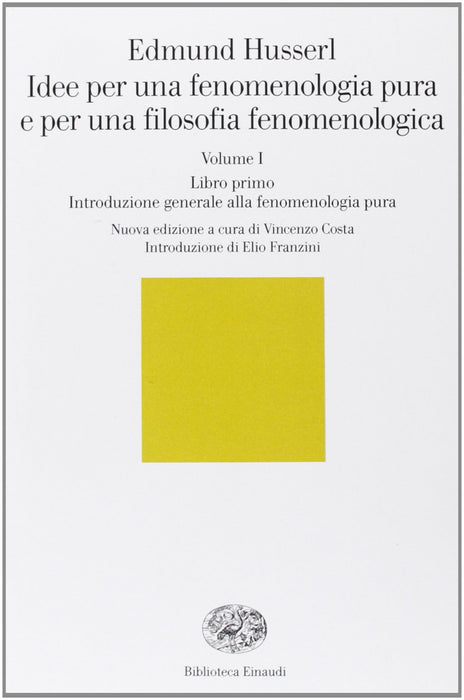 Edmund Husserl
Idee per una fenomenologia pura e per una filosofia fenomenologica

Volume I

Libro primo
Introduzione generale alla fenomenologia pura

Nuova edizione a cura di Vincenzo Costa
Introduzione di Elio Franzini

Biblioteca Einaudi